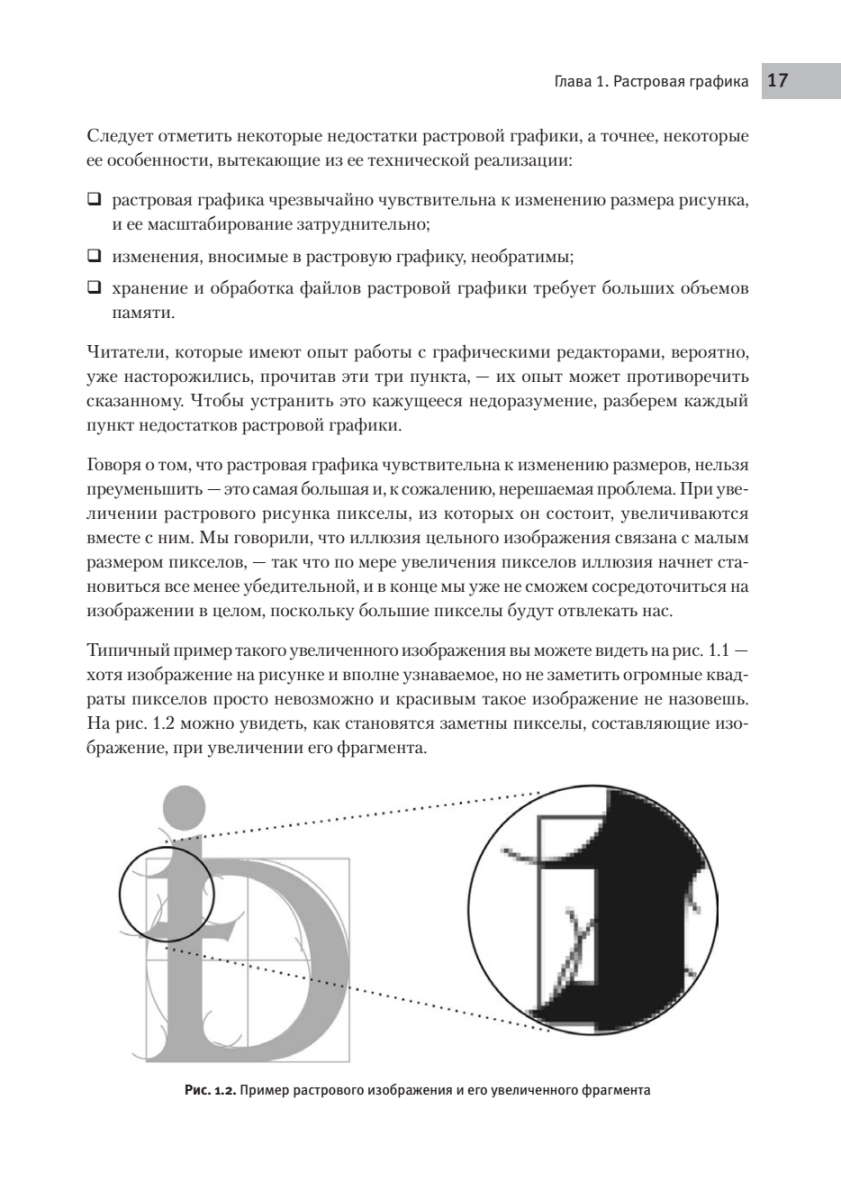 Глава 1. Растровая графика 17

Следует отметить некоторые недостатки растровой графики, а точнее, некоторые ее особенности, вытекающие из ее технической реализации:

❑ растровая графика чрезвычайно чувствительна к изменению размера рисунка, и ее масштабирование затруднительно;

❑ изменения, вносимые в растровую графику, необратимы;

❑ хранение и обработка файлов растровой графики требует больших объемов памяти.

Читатели, которые имеют опыт работы с графическими редакторами, вероятно, уже насторожились, прочитав эти три пункта, — их опыт может противоречить сказанному. Чтобы устранить это кажущееся недоразумение, разберем каждый пункт недостатков растровой графики.

Говоря о том, что растровая графика чувствительна к изменению размеров, нельзя преуменьшить — это самая большая и, к сожалению, нерешаемая проблема. При увеличении растрового рисунка пикселы, из которых он состоит, увеличиваются вместе с ним. Мы говорили, что иллюзия цельного изображения связана с малым размером пикселов, — так что по мере увеличения пикселов иллюзия начнет становиться все менее убедительной, и в конце мы уже не сможем сосредоточиться на изображении в целом, поскольку большие пикселы будут отвлекать нас.

Типичный пример такого увеличенного изображения вы можете видеть на рис. 1.1 — хотя изображение на рисунке и вполне узнаваемое, но не заметить огромные квадраты пикселов просто невозможно и красивым такое изображение не назовешь. На рис. 1.2 можно увидеть, как становятся заметны пикселы, составляющие изображение, при увеличении его фрагмента.

Рис. 1.2. Пример растрового изображения и его увеличенного фрагмента